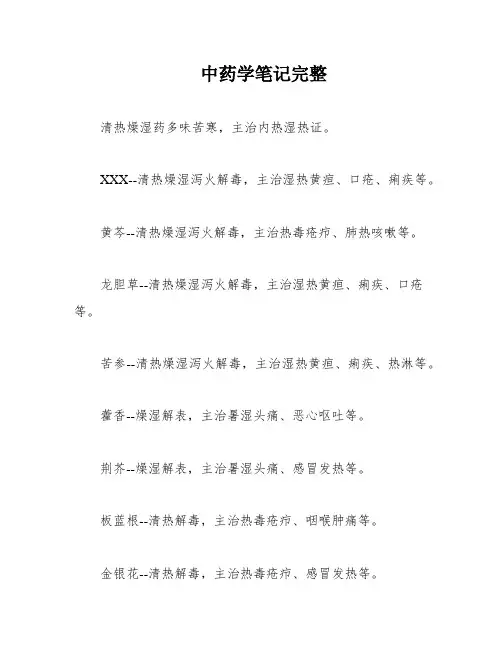 中药学笔记完整

清热燥湿药多味苦寒，主治内热湿热证。

XXX--清热燥湿泻火解毒，主治湿热黄疸、口疮、痢疾等。

黄芩--清热燥湿泻火解毒，主治热毒疮疖、肺热咳嗽等。

龙胆草--清热燥湿泻火解毒，主治湿热黄疸、痢疾、口疮等。

苦参--清热燥湿泻火解毒，主治湿热黄疸、痢疾、热淋等。

藿香--燥湿解表，主治暑湿头痛、恶心呕吐等。

荆芥--燥湿解表，主治暑湿头痛、感冒发热等。

板蓝根--清热解毒，主治热毒疮疖、咽喉肿痛等。

金银花--清热解毒，主治热毒疮疖、感冒发热等。